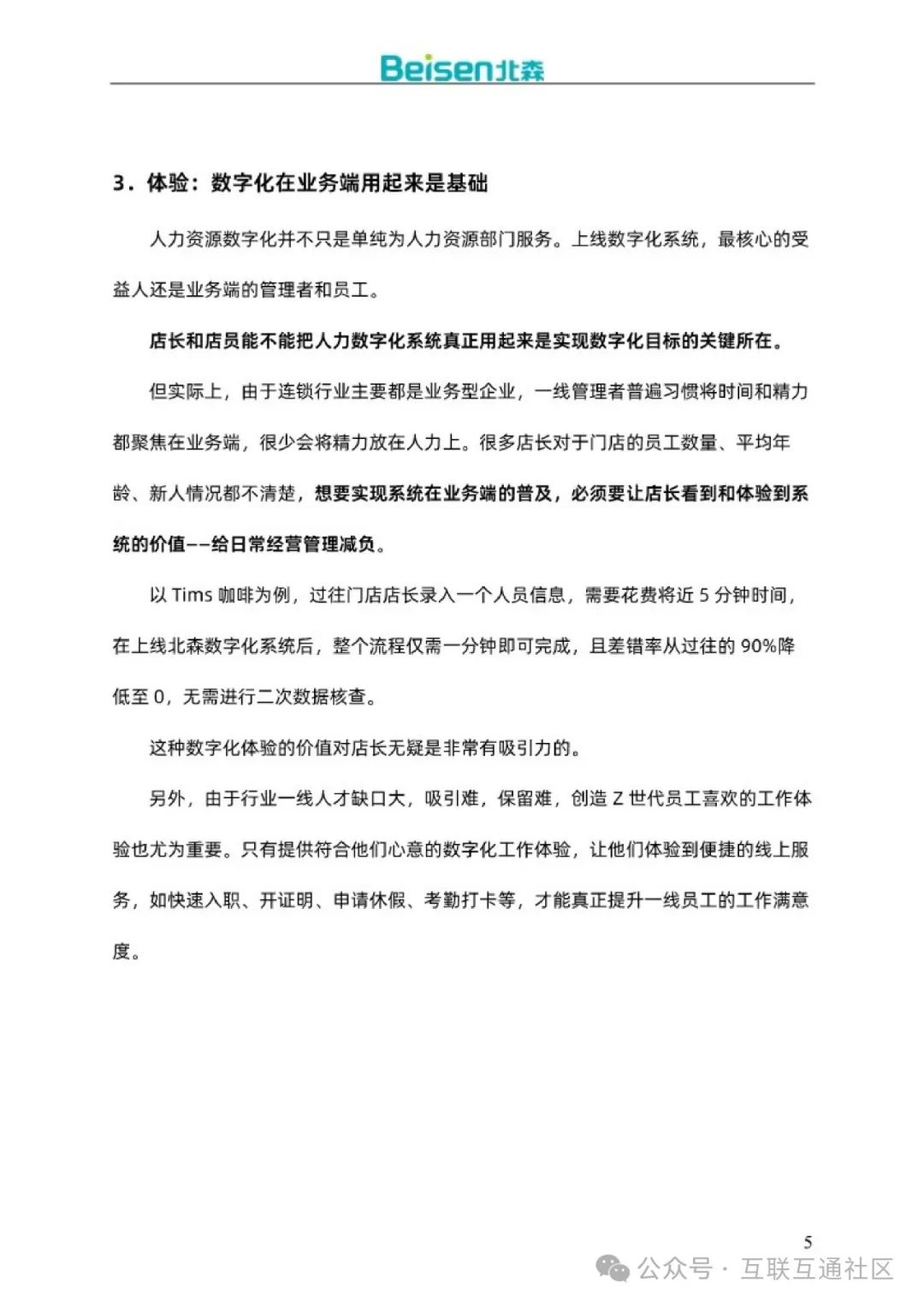 Beisen北森

3．体验：数字化在业务端用起来是基础

人力资源数字化并不只是单纯为人力资源部门服务。上线数字化系统，最核心的受益人还是业务端的管理者和员工。

店长和店员能不能把人力数字化系统真正用起来是实现数字化目标的关键所在。

但实际上，由于连锁行业主要都是业务型企业，一线管理者普遍习惯将时间和精力都聚焦在业务端，很少会将精力放在人力上。很多店长对于门店的员工数量、平均年龄、新人情况都不清楚，想要实现系统在业务端的普及，必须要让店长看到和体验到系统的价值——给日常经营管理减负。

以 Tims 咖啡为例，过往门店店长录入一个人员信息，需要花费将近 5 分钟时间，在上线北森数字化系统后，整个流程仅需一分钟即可完成，且差错率从过往的 90%降低至 0，无需进行二次数据核查。

这种数字化体验的价值对店长无疑是非常有吸引力的。

另外，由于行业一线人才缺口大，吸引难，保留难，创造 Z 世代员工喜欢的工作体验也尤为重要。只有提供符合他们心意的数字化工作体验，让他们体验到便捷的线上服务，如快速入职、开证明、申请休假、考勤打卡等，才能真正提升一线员工的工作满意度。

5

公众号 · 互联互通社区